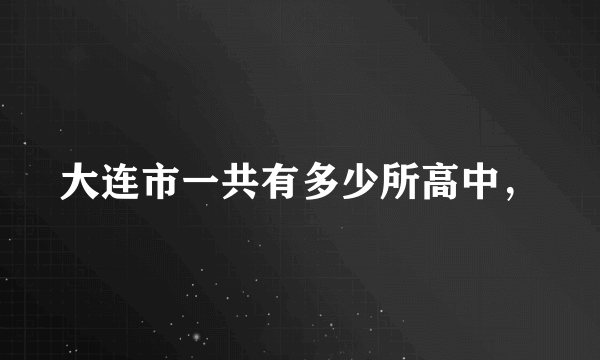 大连市一共有多少所高中，